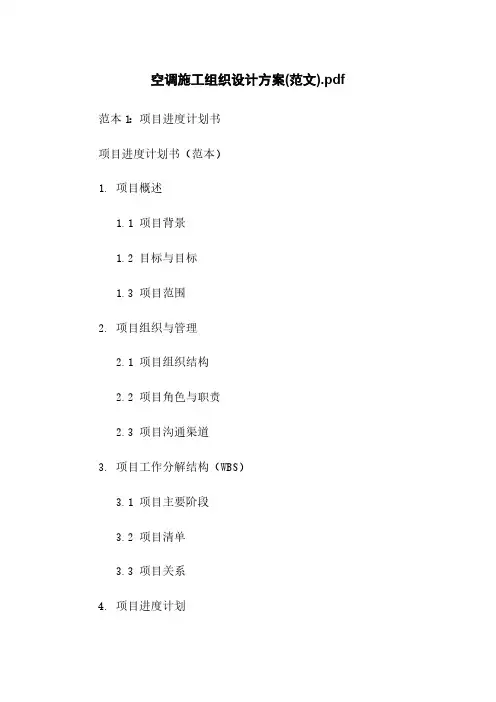 空调施工组织设计方案(范文).pdf

范本1:项目进度计划书

项目进度计划书(范本)

1.项目概述

1.1项目背景

1.2目标与目标

1.3项目范围

2.项目组织与管理

2.1项目组织结构

2.2项目角色与职责

2.3项目沟通渠道

3.项目工作分解结构(WBS)

3.1项目主要阶段

3.2项目清单

3.3项目关系

4.项目进度计划